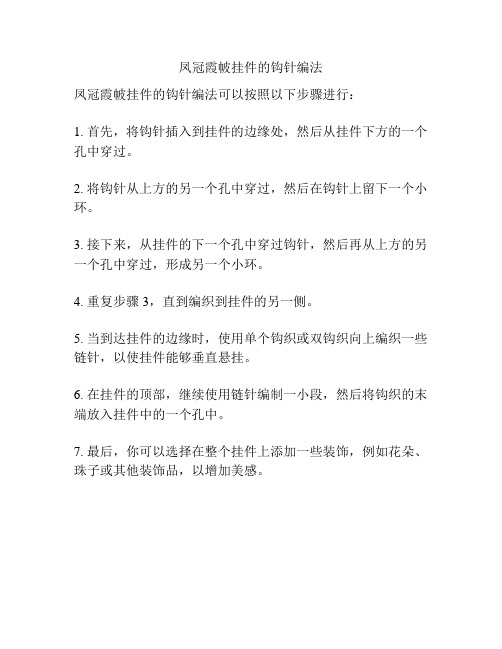 凤冠霞帔挂件的钩针编法

凤冠霞帔挂件的钩针编法可以按照以下步骤进行：

1. 首先，将钩针插入到挂件的边缘处，然后从挂件下方的一个孔中穿过。

2. 将钩针从上方的另一个孔中穿过，然后在钩针上留下一个小环。

3. 接下来，从挂件的下一个孔中穿过钩针，然后再从上方的另一个孔中穿过，形成另一个小环。

4. 重复步骤 3，直到编织到挂件的另一侧。

5. 当到达挂件的边缘时，使用单个钩织或双钩织向上编织一些链针，以使挂件能够垂直悬挂。

6. 在挂件的顶部，继续使用链针编制一小段，然后将钩织的末端放入挂件中的一个孔中。

7. 最后，你可以选择在整个挂件上添加一些装饰，例如花朵、珠子或其他装饰品，以增加美感。